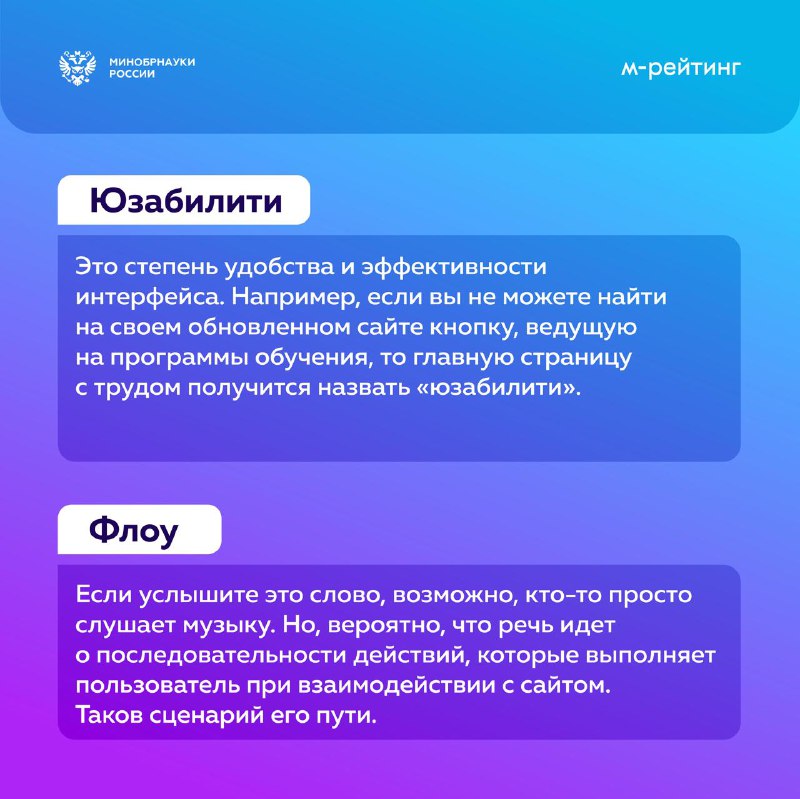 МИНОБРНАУКИ РОССИИ

м-рейтинг

Юзабилити

Это степень удобства и эффективности интерфейса. Например, если вы не можете найти на своем обновленном сайте кнопку, ведущую на программы обучения, то главную страницу с трудом получится назвать «юзабилити».

Флоу

Если услышите это слово, возможно, кто-то просто слушает музыку. Но, вероятно, что речь идет о последовательности действий, которые выполняет пользователь при взаимодействии с сайтом. Таков сценарий его пути.